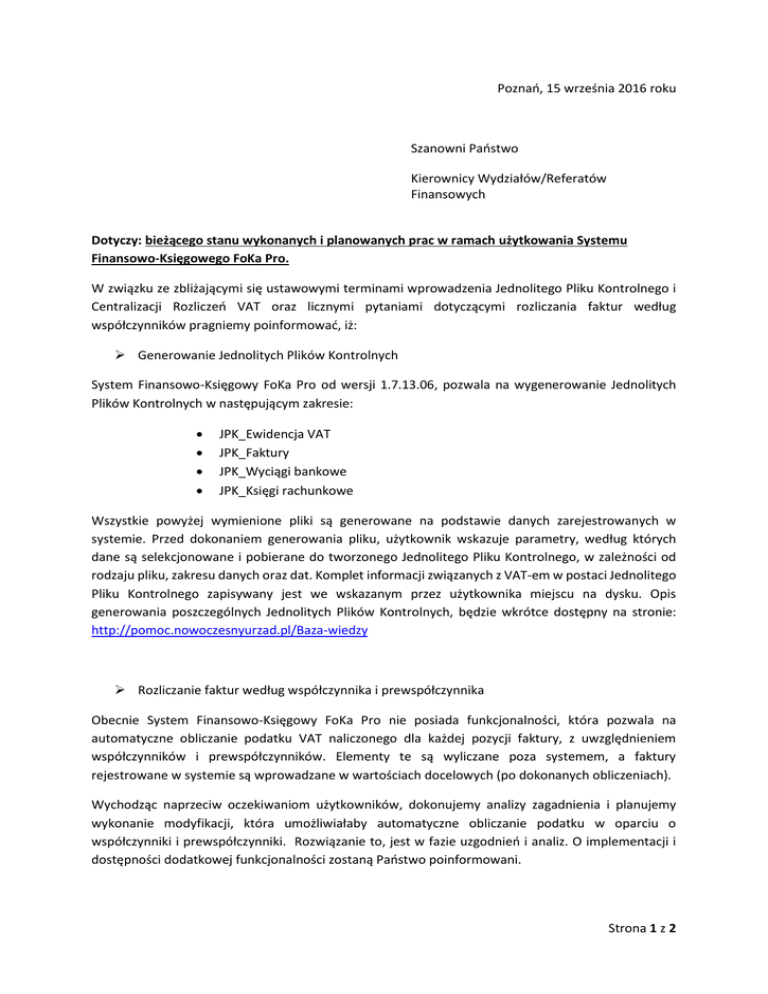 Poznań, 15 września 2016 roku

Szanowni Państwo

Kierownicy Wydziałów/Referatów Finansowych

Dotyczy: bieżącego stanu wykonanych i planowanych prac w ramach użytkowania Systemu Finansowo-Księgowego FoKa Pro.

W związku ze zbliżającymi się ustawowymi terminami wprowadzenia Jednolitego Pliku Kontrolnego i Centralizacji Rozliczeń VAT oraz licznymi pytaniami dotyczącymi rozliczania faktur według współczynników pragniemy poinformować, iż:

➢ Generowanie Jednolitych Plików Kontrolnych

System Finansowo-Księgowy FoKa Pro od wersji 1.7.13.06, pozwala na wygenerowanie Jednolitych Plików Kontrolnych w następującym zakresie:

• JPK_Ewidencja VAT
• JPK_Faktury
• JPK_Wyciągi bankowe
• JPK_Księgi rachunkowe

Wszystkie powyżej wymienione pliki są generowane na podstawie danych zarejestrowanych w systemie. Przed dokonaniem generowania pliku, użytkownik wskazuje parametry, według których dane są selekcjonowane i pobierane do tworzonego Jednolitego Pliku Kontrolnego, w zależności od rodzaju pliku, zakresu danych oraz dat. Komplet informacji związanych z VAT-em w postaci Jednolitego Pliku Kontrolnego zapisywany jest we wskazanym przez użytkownika miejscu na dysku. Opis generowania poszczególnych Jednolitych Plików Kontrolnych, będzie wkrótce dostępny na stronie: http://pomoc.nowoczesnyurzad.pl/Baza-wiedzy

➢ Rozliczanie faktur według współczynnika i prewspółczynnika

Obecnie System Finansowo-Księgowy FoKa Pro nie posiada funkcjonalności, która pozwala na automatyczne obliczanie podatku VAT naliczonego dla każdej pozycji faktury, z uwzględnieniem współczynników i prewspółczynników. Elementy te są wyliczane poza systemem, a faktury rejestrowane w systemie są wprowadzane w wartościach docelowych (po dokonanych obliczeniach).

Wychodząc naprzeciw oczekiwaniom użytkowników, dokonujemy analizy zagadnienia i planujemy wykonanie modyfikacji, która umożliwiałaby automatyczne obliczanie podatku w oparciu o współczynniki i prewspółczynniki. Rozwiązanie to, jest w fazie uzgodnień i analiz. O implementacji i dostępności dodatkowej funkcjonalności zostaną Państwo poinformowani.

Strona 1 z 2